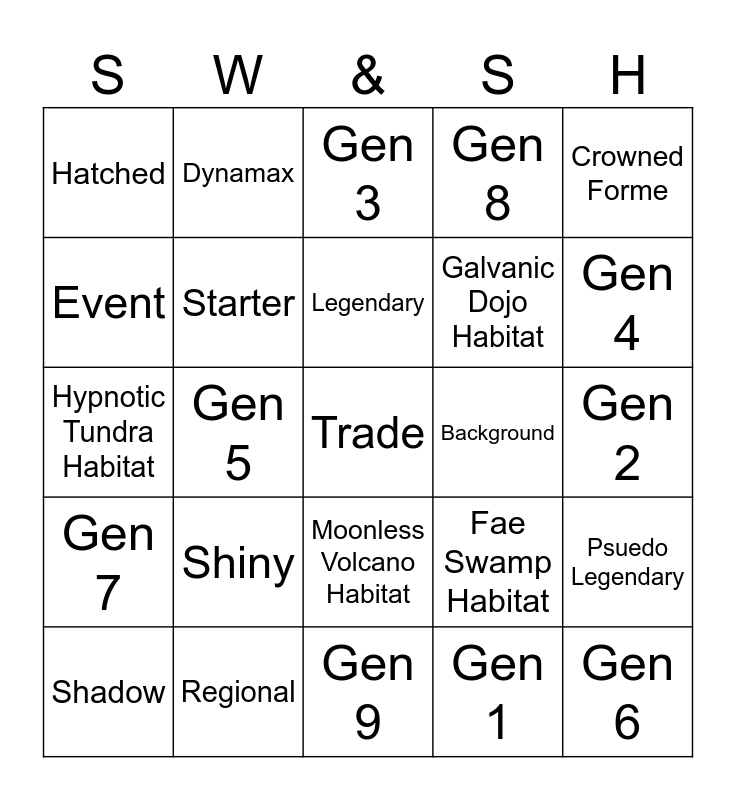 | S | W | & | S | H |
|---|---|---|---|---|
| Hatched | Dynamax | Gen 3 | Gen 8 | Crowned Forme |
| Event | Starter | Legendary | Galvanic Dojo Habitat | Gen 4 |
| Hypnotic Tundra Habitat | Gen 5 | Trade | Background | Gen 2 |
| Gen 7 | Shiny | Moonless Volcano Habitat | Fae Swamp Habitat | Psuedo Legendary |
| Shadow | Regional | Gen 9 | Gen 1 | Gen 6 |